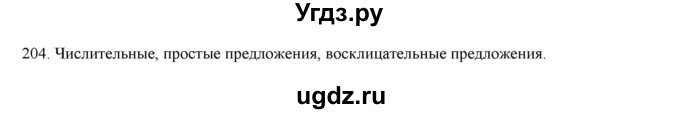 Угдз.ру

204. Числительные, простые предложения, восклицательные предложения.

ugdz.ru